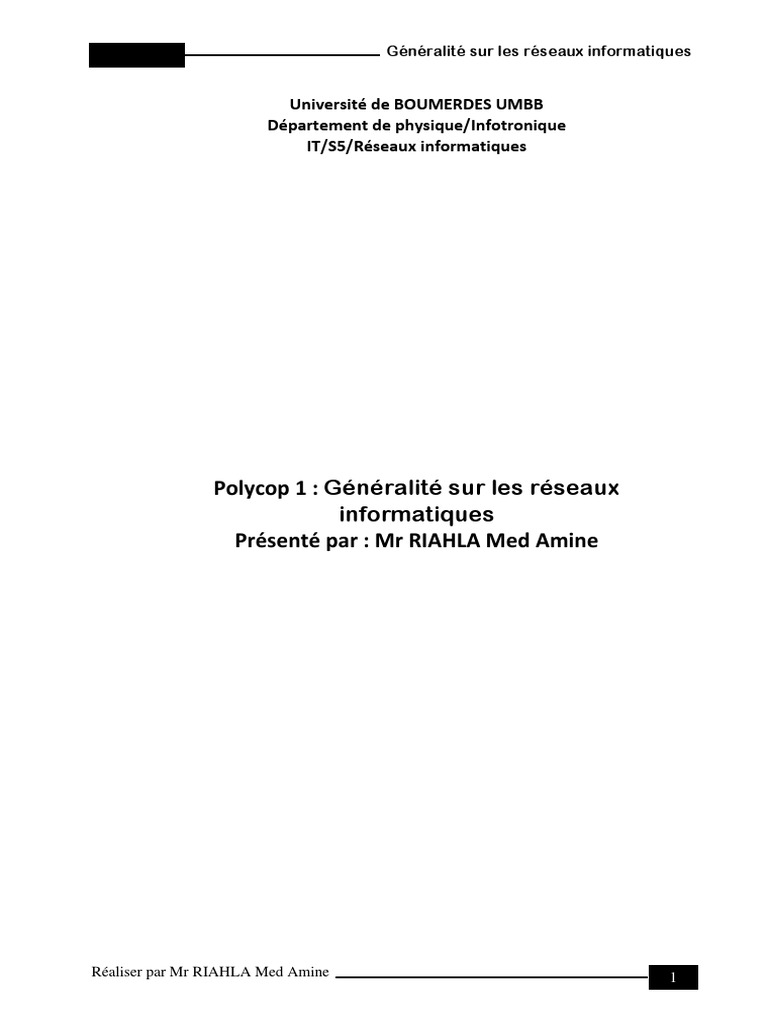 Généralité sur les réseaux informatiques

Université de BOUMERDES UMBB
Département de physique/Infotronique
IT/S5/Réseaux informatiques

Polycop 1 : Généralité sur les réseaux informatiques
Présenté par : Mr RIAHLA Med Amine

Réaliser par Mr RIAHLA Med Amine

1